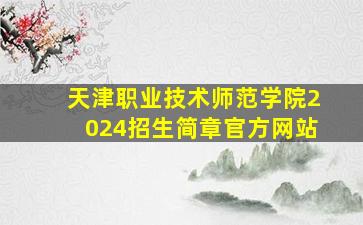 天津职业技术师范学院2024招生简章官方网站